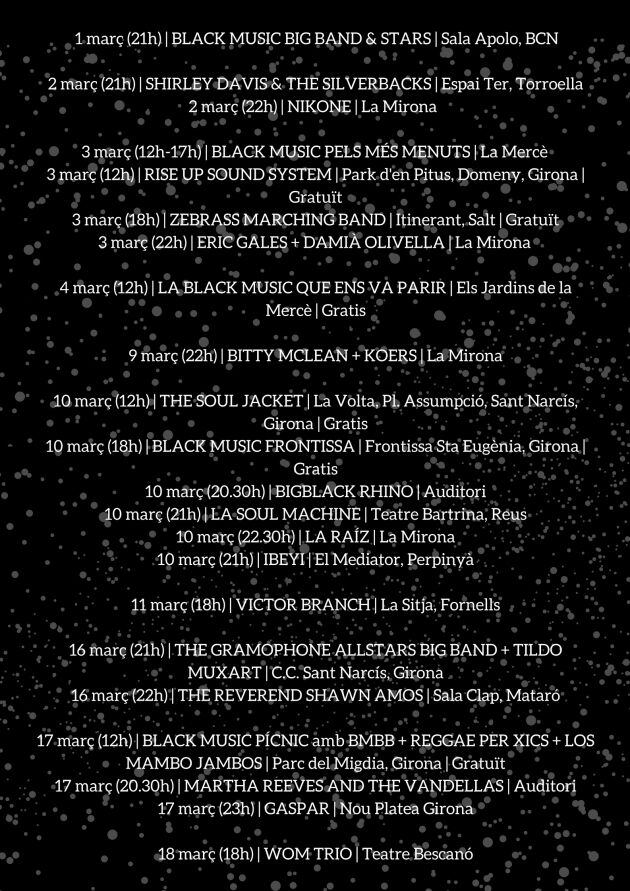 1 març (21h) | BLACK MUSIC BIG BAND & STARS | Sala Apolo, BCN

2 març (21h) | SHIRLEY DAVIS & THE SILVERBACKS | Espai Ter, Torroella
2 març (22h) | NIKONE | La Mirona

3 març (12h-17h) | BLACK MUSIC PELS MÉS MENUTS | La Mercè
3 març (12h) | RISE UP SOUND SYSTEM | Park d'en Pitus, Domeny, Girona | Gratuït
3 març (18h) | ZEBRASS MARCHING BAND | Itinerant, Salt | Gratuït
3 març (22h) | ERIC GALES + DAMIÀ OLIVELLA | La Mirona

4 març (12h) | LA BLACK MUSIC QUE ENS VA PARIR | Els Jardins de la Mercè | Gratis

9 març (22h) | BITTY MCLEAN + KOERS | La Mirona

10 març (12h) | THE SOUL JACKET | La Volta, Pl. Assumpció, Sant Narcís, Girona | Gratis
10 març (18h) | BLACK MUSIC FRONTISSA | Frontissa Sta Eugènia, Girona | Gratis
10 març (20.30h) | BIGBLACK RHINO | Auditori
10 març (21h) | LA SOUL MACHINE | Teatre Bartrina, Reus
10 març (22.30h) | LA RAÍZ | La Mirona
10 març (21h) | IBEYI | El Mediator, Perpinyà

11 març (18h) | VICTOR BRANCH | La Sitja, Fornells

16 març (21h) | THE GRAMOPHONE ALLSTARS BIG BAND + TILDO MUXART | C.C. Sant Narcís, Girona
16 març (22h) | THE REVEREND SHAWN AMOS | Sala Clap, Mataró

17 març (12h) | BLACK MUSIC PÍCNIC amb BMBB + REGGAE PER XICS + LOS MAMBO JAMBOS | Parc del Migdia, Girona | Gratuït
17 març (20.30h) | MARTHA REEVES AND THE VANDELLAS | Auditori
17 març (23h) | GASPAR | Nou Platea Girona

18 març (18h) | WOM TRIO | Teatre Bescanó